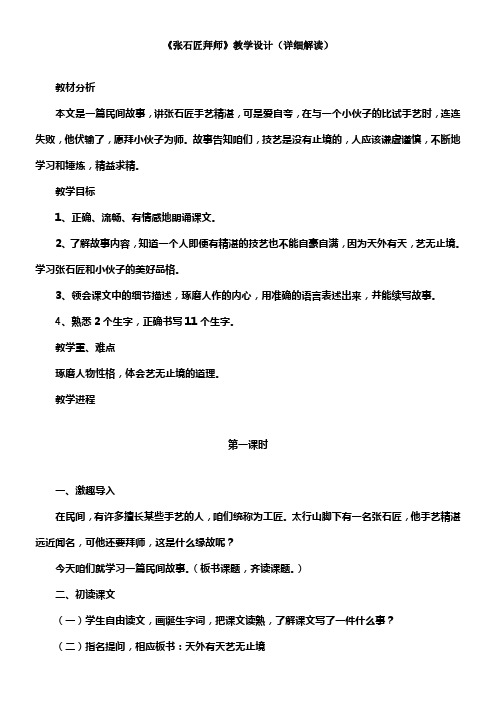 《张石匠拜师》教学设计（详细解读）

教材分析

本文是一篇民间故事，讲张石匠手艺精湛，可是爱自夸，在与一个小伙子的比试手艺时，连连失败，他伏输了，愿拜小伙子为师。故事告知咱们，技艺是没有止境的，人应该谦虚谨慎，不断地学习和锤炼，精益求精。

教学目标

1、正确、流畅、有情感地朗诵课文。

2、了解故事内容，知道一个人即便有精湛的技艺也不能自豪自满，因为天外有天，艺无止境。学习张石匠和小伙子的美好品格。

3、领会课文中的细节描述，琢磨人作的内心，用准确的语言表述出来，并能续写故事。

4、熟悉 2 个生字，正确书写 11 个生字。

教学重、难点

琢磨人物性格，体会艺无止境的道理。

教学进程

第一课时

一、激趣导入

在民间，有许多擅长某些手艺的人，咱们统称为工匠。太行山脚下有一名张石匠，他手艺精湛远近闻名，可他还要拜师，这是什么缘故呢？

今天咱们就学习一篇民间故事。（板书课题，齐读课题。）

二、初读课文

（一）学生自由读文，画诞生字词，把课文读熟，了解课文写了一件什么事？

（二）指名提问，相应板书：天外有天艺无止境